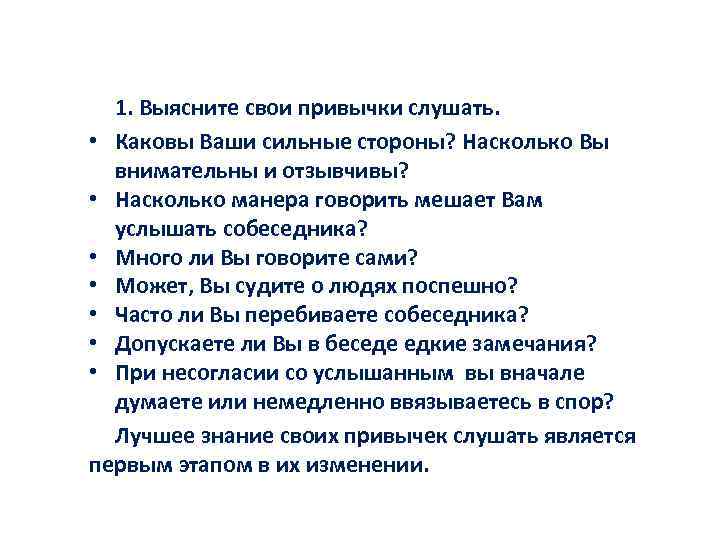 1. Выясните свои привычки слушать.

• Каковы Ваши сильные стороны? Насколько Вы внимательны и отзывчивы?
• Насколько манера говорить мешает Вам услышать собеседника?
• Много ли Вы говорите сами?
• Может, Вы судите о людях поспешно?
• Часто ли Вы перебиваете собеседника?
• Допускаете ли Вы в беседе едкие замечания?
• При несогласии со услышанным вы вначале думаете или немедленно ввязываетесь в спор?

Лучшее знание своих привычек слушать является первым этапом в их изменении.